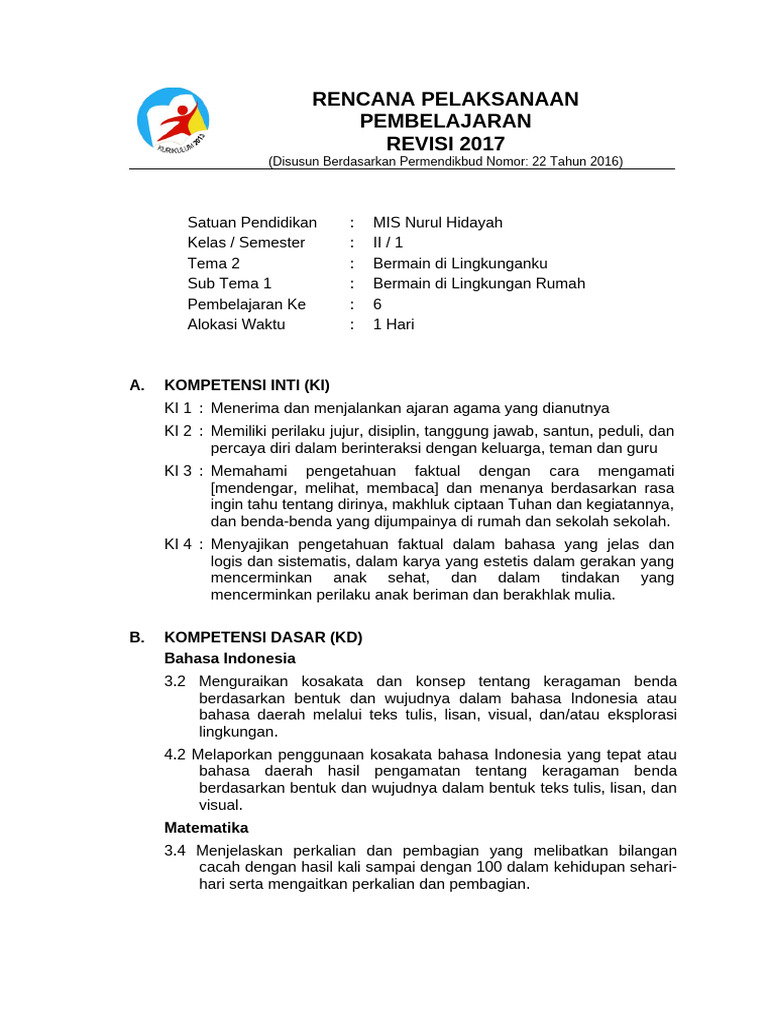 KURIKULUM 2013

RENCANA PELAKSANAAN PEMBELAJARAN
REVISI 2017
(Disusun Berdasarkan Permendikbud Nomor: 22 Tahun 2016)

Satuan Pendidikan : MIS Nurul Hidayah
Kelas / Semester : II / 1
Tema 2 : Bermain di Lingkunganku
Sub Tema 1 : Bermain di Lingkungan Rumah
Pembelajaran Ke : 6
Alokasi Waktu : 1 Hari

A. KOMPETENSI INTI (KI)
KI 1 : Menerima dan menjalankan ajaran agama yang dianutnya
KI 2 : Memiliki perilaku jujur, disiplin, tanggung jawab, santun, peduli, dan percaya diri dalam berinteraksi dengan keluarga, teman dan guru
KI 3 : Memahami pengetahuan faktual dengan cara mengamati [mendengar, melihat, membaca] dan menanya berdasarkan rasa ingin tahu tentang dirinya, makhluk ciptaan Tuhan dan kegiatannya, dan benda-benda yang dijumpainya di rumah dan sekolah sekolah.
KI 4 : Menyajikan pengetahuan faktual dalam bahasa yang jelas dan logis dan sistematis, dalam karya yang estetis dalam gerakan yang mencerminkan anak sehat, dan dalam tindakan yang mencerminkan perilaku anak beriman dan berakhlak mulia.

B. KOMPETENSI DASAR (KD)
Bahasa Indonesia
3.2 Menguraikan kosakata dan konsep tentang keragaman benda berdasarkan bentuk dan wujudnya dalam bahasa Indonesia atau bahasa daerah melalui teks tulis, lisan, visual, dan/atau eksplorasi lingkungan.
4.2 Melaporkan penggunaan kosakata bahasa Indonesia yang tepat atau bahasa daerah hasil pengamatan tentang keragaman benda berdasarkan bentuk dan wujudnya dalam bentuk teks tulis, lisan, dan visual.
Matematika
3.4 Menjelaskan perkalian dan pembagian yang melibatkan bilangan cacah dengan hasil kali sampai dengan 100 dalam kehidupan sehari-hari serta mengaitkan perkalian dan pembagian.